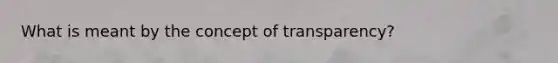 What is meant by the concept of transparency?